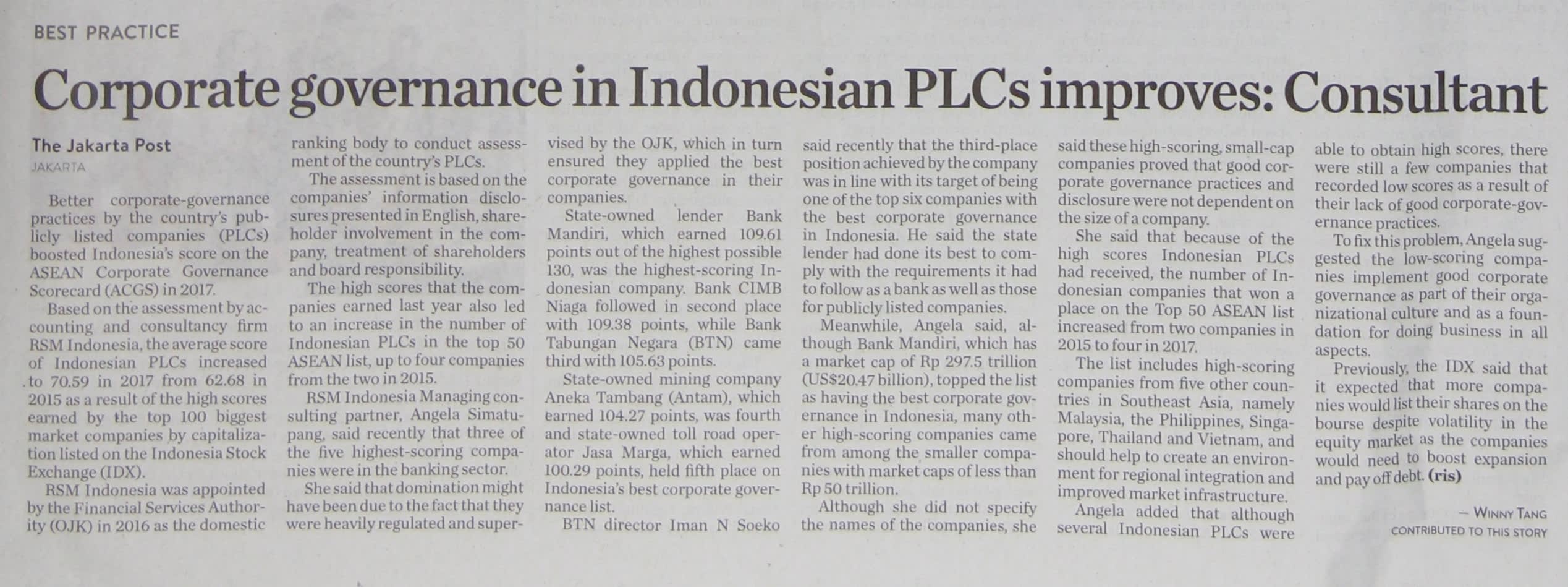 BEST PRACTICE

Corporate governance in Indonesian PLCs improves: Consultant

The Jakarta Post
JAKARTA

Better corporate-governance practices by the country's publicly listed companies (PLCs) boosted Indonesia's score on the ASEAN Corporate Governance Scorecard (ACGS) in 2017.

Based on the assessment by accounting and consultancy firm RSM Indonesia, the average score of Indonesian PLCs increased to 70.59 in 2017 from 62.68 in 2015 as a result of the high scores earned by the top 100 biggest market companies by capitalization listed on the Indonesia Stock Exchange (IDX).

RSM Indonesia was appointed by the Financial Services Authority (OJK) in 2016 as the domestic ranking body to conduct assessment of the country's PLCs.

The assessment is based on the companies' information disclosures presented in English, shareholder involvement in the company, treatment of shareholders and board responsibility.

The high scores that the companies earned last year also led to an increase in the number of Indonesian PLCs in the top 50 ASEAN list, up to four companies from the two in 2015.

RSM Indonesia Managing consulting partner, Angela Simatupang, said recently that three of the five highest-scoring companies were in the banking sector.

She said that domination might have been due to the fact that they were heavily regulated and supervised by the OJK, which in turn ensured they applied the best corporate governance in their companies.

State-owned lender Bank Mandiri, which earned 109.61 points out of the highest possible 130, was the highest-scoring Indonesian company. Bank CIMB Niaga followed in second place with 109.38 points, while Bank Tabungan Negara (BTN) came third with 105.63 points.

State-owned mining company Aneka Tambang (Antam), which earned 104.27 points, was fourth and state-owned toll road operator Jasa Marga, which earned 100.29 points, held fifth place on Indonesia's best corporate governance list.

BTN director Iman N Soeko said recently that the third-place position achieved by the company was in line with its target of being one of the top six companies with the best corporate governance in Indonesia. He said the state lender had done its best to comply with the requirements it had to follow as a bank as well as those for publicly listed companies.

Meanwhile, Angela said, although Bank Mandiri, which has a market cap of Rp 297.5 trillion (US$20.47 billion), topped the list as having the best corporate governance in Indonesia, many other high-scoring companies came from among the smaller companies with market caps of less than Rp 50 trillion.

Although she did not specify the names of the companies, she said these high-scoring, small-cap companies proved that good corporate governance practices and disclosure were not dependent on the size of a company.

She said that because of the high scores Indonesian PLCs had received, the number of Indonesian companies that won a place on the Top 50 ASEAN list increased from two companies in 2015 to four in 2017.

The list includes high-scoring companies from five other countries in Southeast Asia, namely Malaysia, the Philippines, Singapore, Thailand and Vietnam, and should help to create an environment for regional integration and improved market infrastructure.

Angela added that although several Indonesian PLCs were able to obtain high scores, there were still a few companies that recorded low scores as a result of their lack of good corporate-governance practices.

To fix this problem, Angela suggested the low-scoring companies implement good corporate governance as part of their organizational culture and as a foundation for doing business in all aspects.

Previously, the IDX said that it expected that more companies would list their shares on the bourse despite volatility in the equity market as the companies would need to boost expansion and pay off debt. (ris)

— WINNY TANG
CONTRIBUTED TO THIS STORY